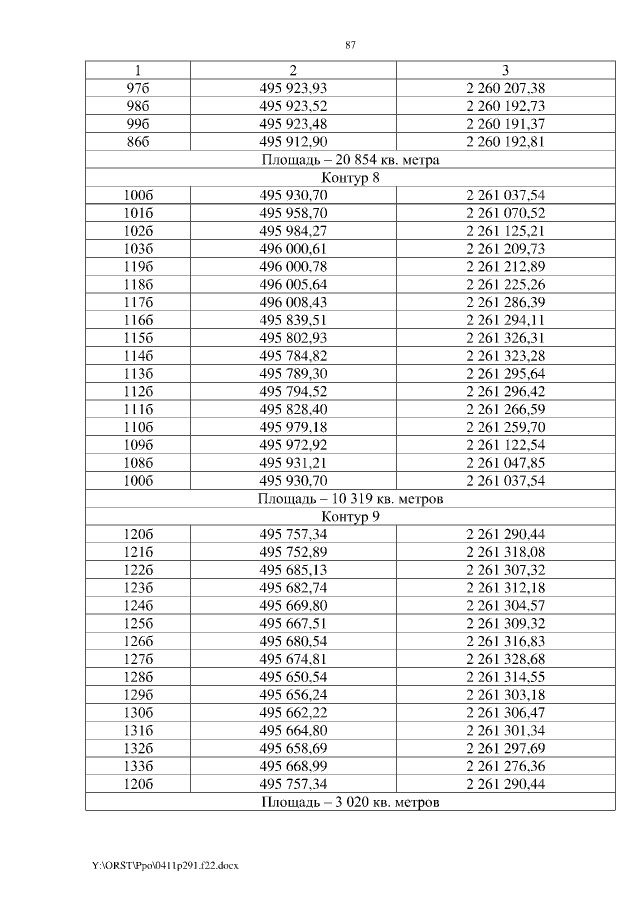 87

| 1 | 2 | 3 |
|---|---|---|
| 97б | 495 923,93 | 2 260 207,38 |
| 98б | 495 923,52 | 2 260 192,73 |
| 99б | 495 923,48 | 2 260 191,37 |
| 86б | 495 912,90 | 2 260 192,81 |
| Площадь – 20 854 кв. метра | | |
| Контур 8 | | |
| 100б | 495 930,70 | 2 261 037,54 |
| 101б | 495 958,70 | 2 261 070,52 |
| 102б | 495 984,27 | 2 261 125,21 |
| 103б | 496 000,61 | 2 261 209,73 |
| 119б | 496 000,78 | 2 261 212,89 |
| 118б | 496 005,64 | 2 261 225,26 |
| 117б | 496 008,43 | 2 261 286,39 |
| 116б | 495 839,51 | 2 261 294,11 |
| 115б | 495 802,93 | 2 261 326,31 |
| 114б | 495 784,82 | 2 261 323,28 |
| 113б | 495 789,30 | 2 261 295,64 |
| 112б | 495 794,52 | 2 261 296,42 |
| 111б | 495 828,40 | 2 261 266,59 |
| 110б | 495 979,18 | 2 261 259,70 |
| 109б | 495 972,92 | 2 261 122,54 |
| 108б | 495 931,21 | 2 261 047,85 |
| 100б | 495 930,70 | 2 261 037,54 |
| Площадь – 10 319 кв. метров | | |
| Контур 9 | | |
| 120б | 495 757,34 | 2 261 290,44 |
| 121б | 495 752,89 | 2 261 318,08 |
| 122б | 495 685,13 | 2 261 307,32 |
| 123б | 495 682,74 | 2 261 312,18 |
| 124б | 495 669,80 | 2 261 304,57 |
| 125б | 495 667,51 | 2 261 309,32 |
| 126б | 495 680,54 | 2 261 316,83 |
| 127б | 495 674,81 | 2 261 328,68 |
| 128б | 495 650,54 | 2 261 314,55 |
| 129б | 495 656,24 | 2 261 303,18 |
| 130б | 495 662,22 | 2 261 306,47 |
| 131б | 495 664,80 | 2 261 301,34 |
| 132б | 495 658,69 | 2 261 297,69 |
| 133б | 495 668,99 | 2 261 276,36 |
| 120б | 495 757,34 | 2 261 290,44 |
| Площадь – 3 020 кв. метров | | |

Y:\ORST\Ppo\0411p291.f22.docx